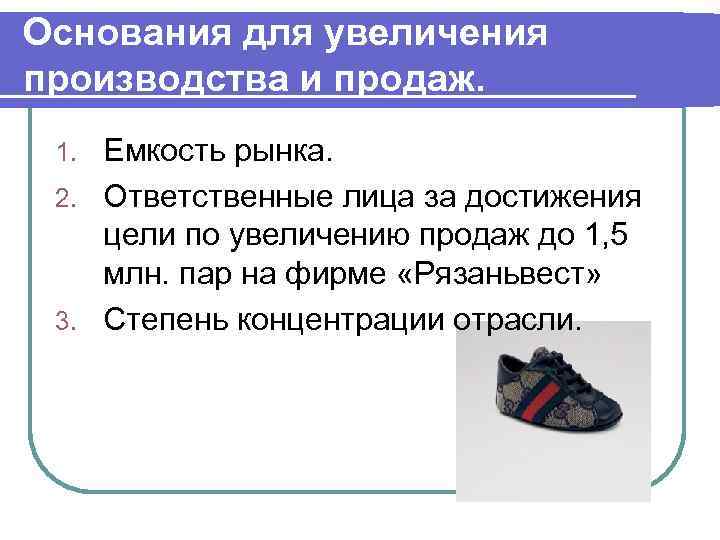 Основания для увеличения производства и продаж.

1. Емкость рынка.
2. Ответственные лица за достижения цели по увеличению продаж до 1,5 млн. пар на фирме «Рязаньвест»
3. Степень концентрации отрасли.